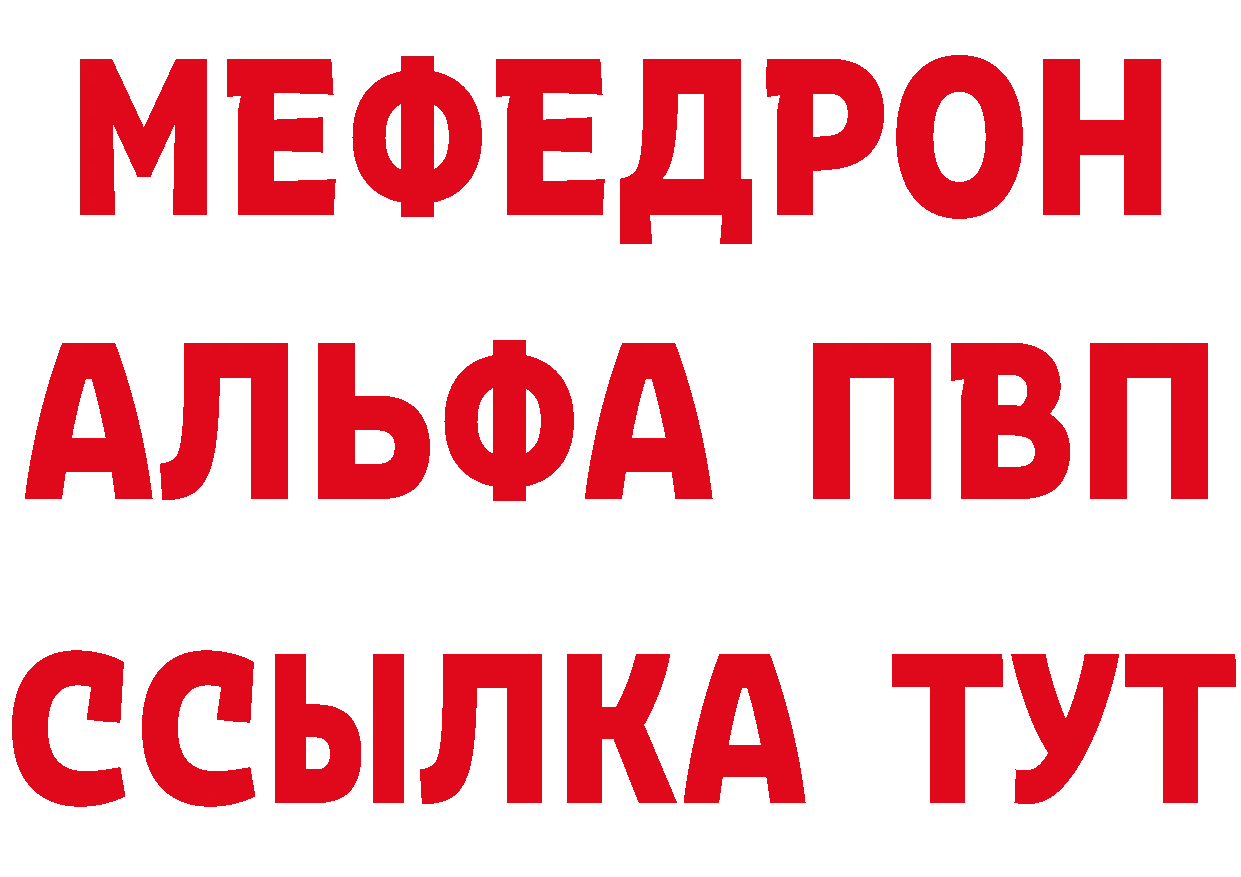 МЕФЕДРОН
АЛЬФА ПВП
ССЫЛКА ТУТ